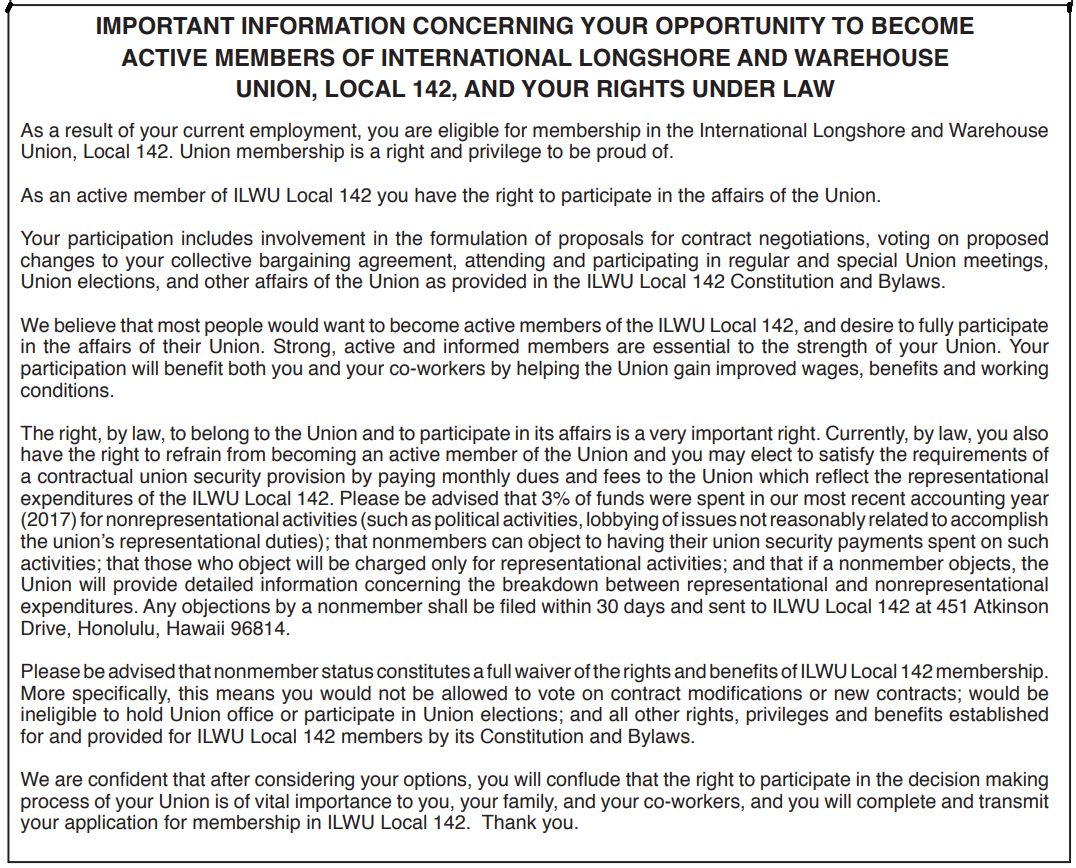 IMPORTANT INFORMATION CONCERNING YOUR OPPORTUNITY TO BECOME ACTIVE MEMBERS OF INTERNATIONAL LONGSHORE AND WAREHOUSE UNION, LOCAL 142, AND YOUR RIGHTS UNDER LAW

As a result of your current employment, you are eligible for membership in the International Longshore and Warehouse Union, Local 142. Union membership is a right and privilege to be proud of.

As an active member of ILWU Local 142 you have the right to participate in the affairs of the Union.

Your participation includes involvement in the formulation of proposals for contract negotiations, voting on proposed changes to your collective bargaining agreement, attending and participating in regular and special Union meetings, Union elections, and other affairs of the Union as provided in the ILWU Local 142 Constitution and Bylaws.

We believe that most people would want to become active members of the ILWU Local 142, and desire to fully participate in the affairs of their Union. Strong, active and informed members are essential to the strength of your Union. Your participation will benefit both you and your co-workers by helping the Union gain improved wages, benefits and working conditions.

The right, by law, to belong to the Union and to participate in its affairs is a very important right. Currently, by law, you also have the right to refrain from becoming an active member of the Union and you may elect to satisfy the requirements of a contractual union security provision by paying monthly dues and fees to the Union which reflect the representational expenditures of the ILWU Local 142. Please be advised that 3% of funds were spent in our most recent accounting year (2017) for nonrepresentational activities (such as political activities, lobbying of issues not reasonably related to accomplish the union's representational duties); that nonmembers can object to having their union security payments spent on such activities; that those who object will be charged only for representational activities; and that if a nonmember objects, the Union will provide detailed information concerning the breakdown between representational and nonrepresentational expenditures. Any objections by a nonmember shall be filed within 30 days and sent to ILWU Local 142 at 451 Atkinson Drive, Honolulu, Hawaii 96814.

Please be advised that nonmember status constitutes a full waiver of the rights and benefits of ILWU Local 142 membership. More specifically, this means you would not be allowed to vote on contract modifications or new contracts; would be ineligible to hold Union office or participate in Union elections; and all other rights, privileges and benefits established for and provided for ILWU Local 142 members by its Constitution and Bylaws.

We are confident that after considering your options, you will conflude that the right to participate in the decision making process of your Union is of vital importance to you, your family, and your co-workers, and you will complete and transmit your application for membership in ILWU Local 142. Thank you.